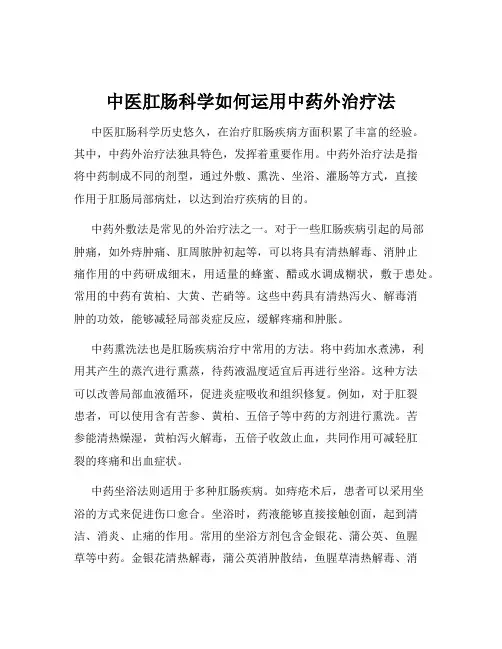 中医肛肠科学如何运用中药外治疗法

中医肛肠科学历史悠久，在治疗肛肠疾病方面积累了丰富的经验。其中，中药外治疗法独具特色，发挥着重要作用。中药外治疗法是指将中药制成不同的剂型，通过外敷、熏洗、坐浴、灌肠等方式，直接作用于肛肠局部病灶，以达到治疗疾病的目的。

中药外敷法是常见的外治疗法之一。对于一些肛肠疾病引起的局部肿痛，如外痔肿痛、肛周脓肿初起等，可以将具有清热解毒、消肿止痛作用的中药研成细末，用适量的蜂蜜、醋或水调成糊状，敷于患处。常用的中药有黄柏、大黄、芒硝等。这些中药具有清热泻火、解毒消肿的功效，能够减轻局部炎症反应，缓解疼痛和肿胀。

中药熏洗法也是肛肠疾病治疗中常用的方法。将中药加水煮沸，利用其产生的蒸汽进行熏蒸，待药液温度适宜后再进行坐浴。这种方法可以改善局部血液循环，促进炎症吸收和组织修复。例如，对于肛裂患者，可以使用含有苦参、黄柏、五倍子等中药的方剂进行熏洗。苦参能清热燥湿，黄柏泻火解毒，五倍子收敛止血，共同作用可减轻肛裂的疼痛和出血症状。

中药坐浴法则适用于多种肛肠疾病。如痔疮术后，患者可以采用坐浴的方式来促进伤口愈合。坐浴时，药液能够直接接触创面，起到清洁、消炎、止痛的作用。常用的坐浴方剂包含金银花、蒲公英、鱼腥草等中药。金银花清热解毒，蒲公英消肿散结，鱼腥草清热解毒、消